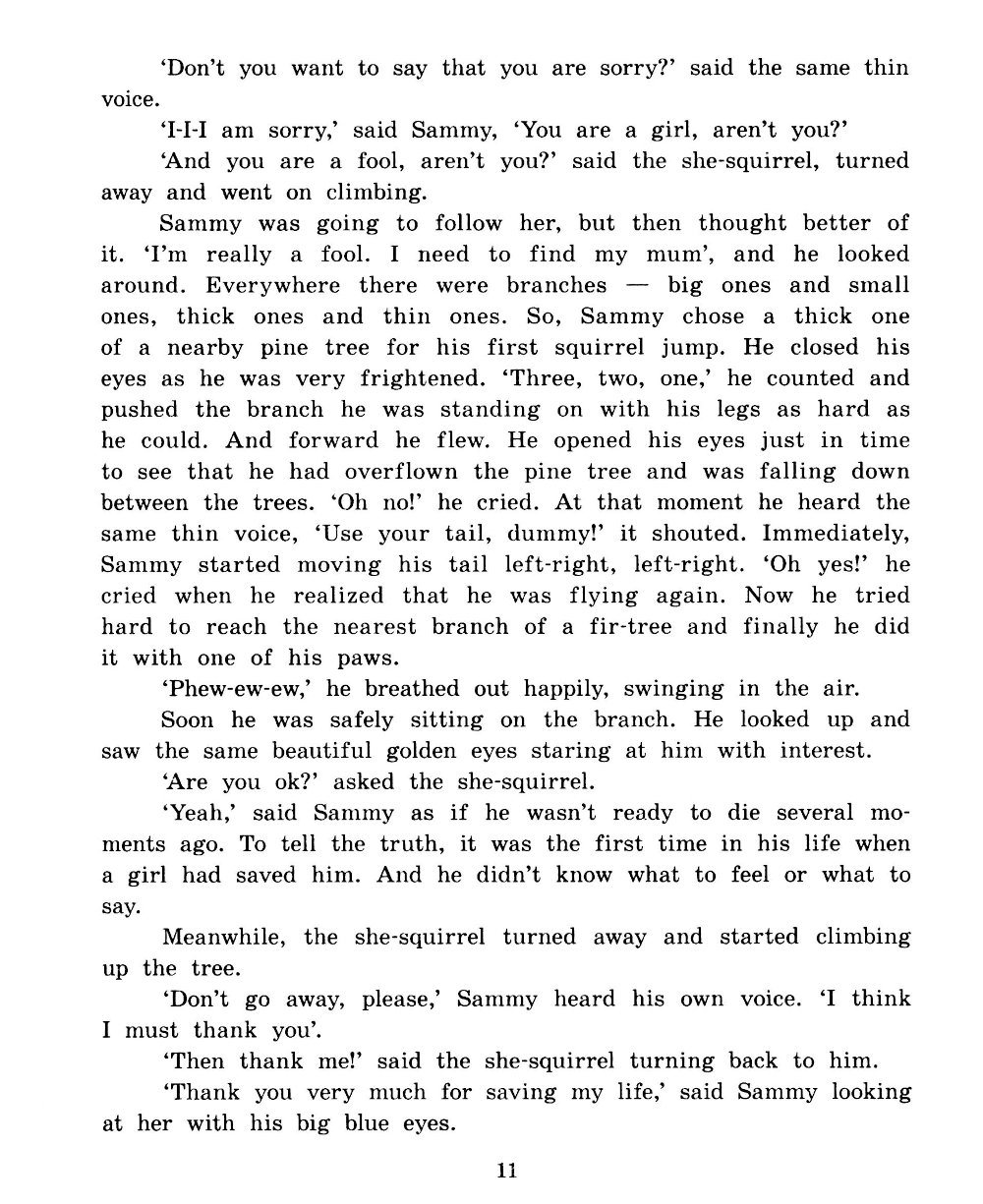 'Don't you want to say that you are sorry?' said the same thin voice.

'I-I-I am sorry,' said Sammy, 'You are a girl, aren't you?'

'And you are a fool, aren't you?' said the she-squirrel, turned away and went on climbing.

Sammy was going to follow her, but then thought better of it. 'I'm really a fool. I need to find my mum', and he looked around. Everywhere there were branches — big ones and small ones, thick ones and thin ones. So, Sammy chose a thick one of a nearby pine tree for his first squirrel jump. He closed his eyes as he was very frightened. 'Three, two, one,' he counted and pushed the branch he was standing on with his legs as hard as he could. And forward he flew. He opened his eyes just in time to see that he had overflown the pine tree and was falling down between the trees. 'Oh no!' he cried. At that moment he heard the same thin voice, 'Use your tail, dummy!' it shouted. Immediately, Sammy started moving his tail left-right, left-right. 'Oh yes!' he cried when he realized that he was flying again. Now he tried hard to reach the nearest branch of a fir-tree and finally he did it with one of his paws.

'Phew-ew-ew,' he breathed out happily, swinging in the air.

Soon he was safely sitting on the branch. He looked up and saw the same beautiful golden eyes staring at him with interest.

'Are you ok?' asked the she-squirrel.

'Yeah,' said Sammy as if he wasn't ready to die several moments ago. To tell the truth, it was the first time in his life when a girl had saved him. And he didn't know what to feel or what to say.

Meanwhile, the she-squirrel turned away and started climbing up the tree.

'Don't go away, please,' Sammy heard his own voice. 'I think I must thank you'.

'Then thank me!' said the she-squirrel turning back to him.

'Thank you very much for saving my life,' said Sammy looking at her with his big blue eyes.

11